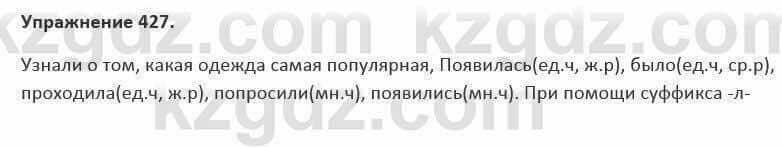 Упражнение 427.

kzgdz.com kzgdz.com

Узнали о том, какая одежда самая популярная, Появилась(ед.ч, ж.р), было(ед.ч, ср.р), проходила(ед.ч, ж.р), попросили(мн.ч), появились(мн.ч). При помощи суффикса -л-

kzgdz.com